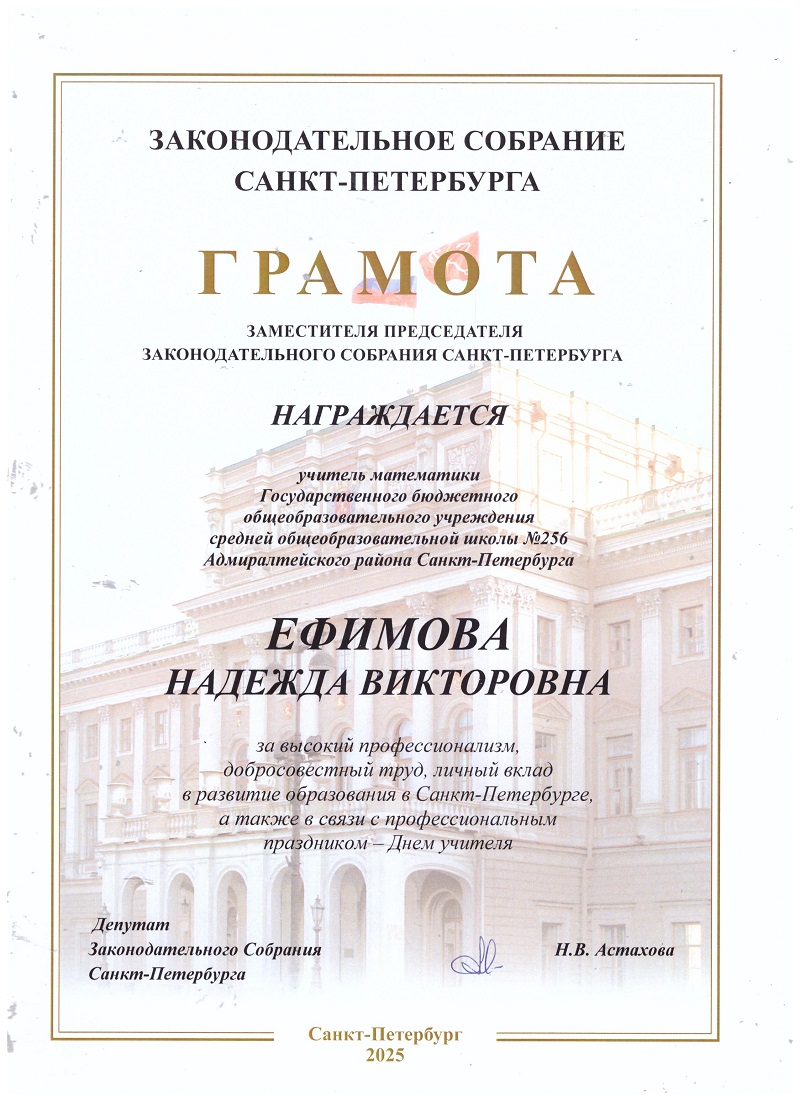 ЗАКОНОДАТЕЛЬНОЕ СОБРАНИЕ САНКТ-ПЕТЕРБУРГА

ГРАМОТА

ЗАМЕСТИТЕЛЯ ПРЕДСЕДАТЕЛЯ ЗАКОНОДАТЕЛЬНОГО СОБРАНИЯ САНКТ-ПЕТЕРБУРГА

НАГРАЖДАЕТСЯ

учитель математики Государственного бюджетного общеобразовательного учреждения средней общеобразовательной школы №256 Адмиралтейского района Санкт-Петербурга

ЕФИМОВА НАДЕЖДА ВИКТОРОВНА

за высокий профессионализм, добросовестный труд, личный вклад в развитие образования в Санкт-Петербурге, а также в связи с профессиональным праздником – Днем учителя

Депутат Законодательного Собрания Санкт-Петербурга

Н.В. Астахова

Санкт-Петербург 2025